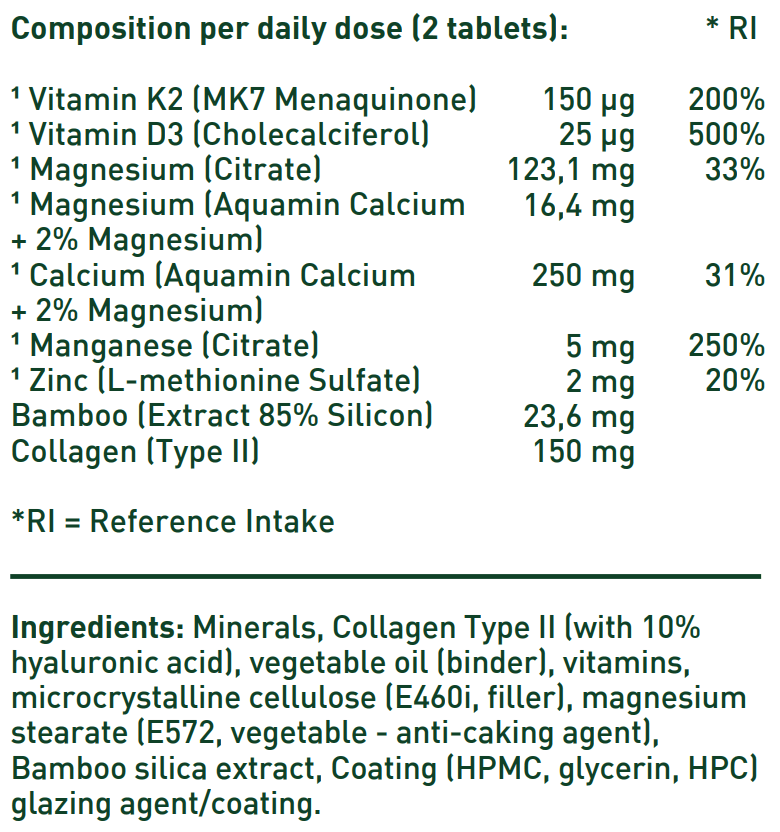 | Composition per daily dose (2 tablets): | | * RI |
|---|---|---|
| $^{1}$ Vitamin K2 (MK7 Menaquinone) | 150 µg | 200% |
| $^{1}$ Vitamin D3 (Cholecalciferol) | 25 µg | 500% |
| $^{1}$ Magnesium (Citrate) | 123,1 mg | 33% |
| $^{1}$ Magnesium (Aquamin Calcium + 2% Magnesium) | 16,4 mg | |
| $^{1}$ Calcium (Aquamin Calcium + 2% Magnesium) | 250 mg | 31% |
| $^{1}$ Manganese (Citrate) | 5 mg | 250% |
| $^{1}$ Zinc (L-methionine Sulfate) | 2 mg | 20% |
| Bamboo (Extract 85% Silicon) | 23,6 mg | |
| Collagen (Type II) | 150 mg | |

*RI = Reference Intake

Ingredients: Minerals, Collagen Type II (with 10% hyaluronic acid), vegetable oil (binder), vitamins, microcrystalline cellulose (E460i, filler), magnesium stearate (E572, vegetable - anti-caking agent), Bamboo silica extract, Coating (HPMC, glycerin, HPC) glazing agent/coating.